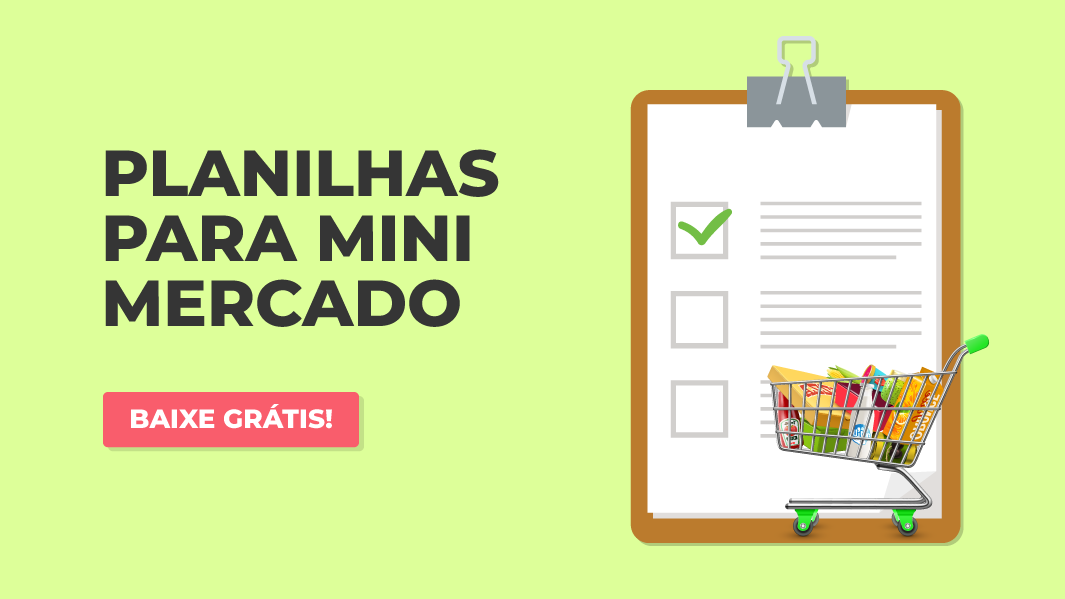 PLANILHAS PARA MINI MERCADO

BAIXE GRÁTIS!